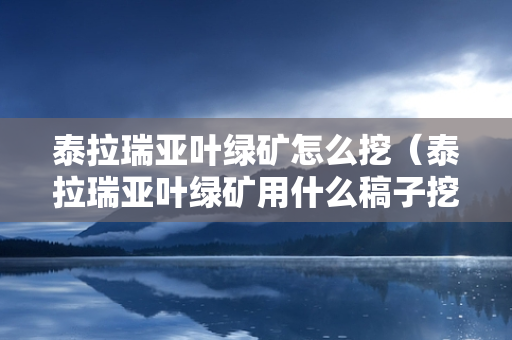 泰拉瑞亚叶绿矿怎么挖（泰拉瑞亚叶绿矿用什么稿子挖